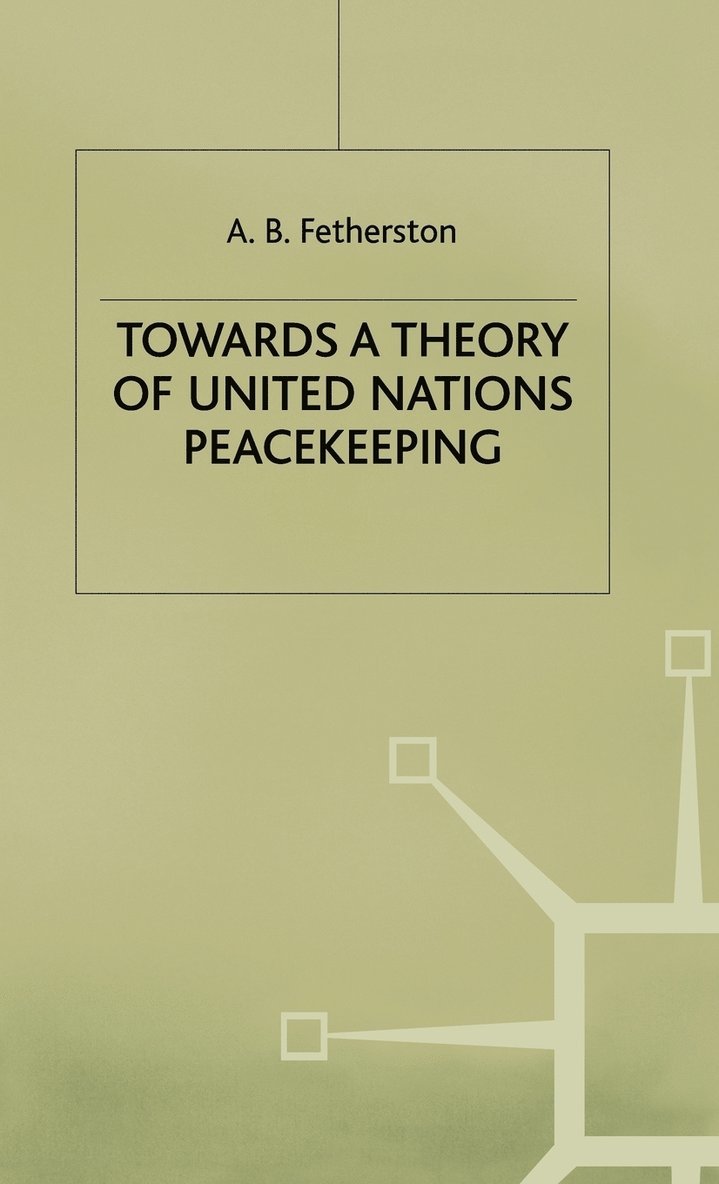 A. B. Fetherston

TOWARDS A THEORY OF UNITED NATIONS PEACEKEEPING